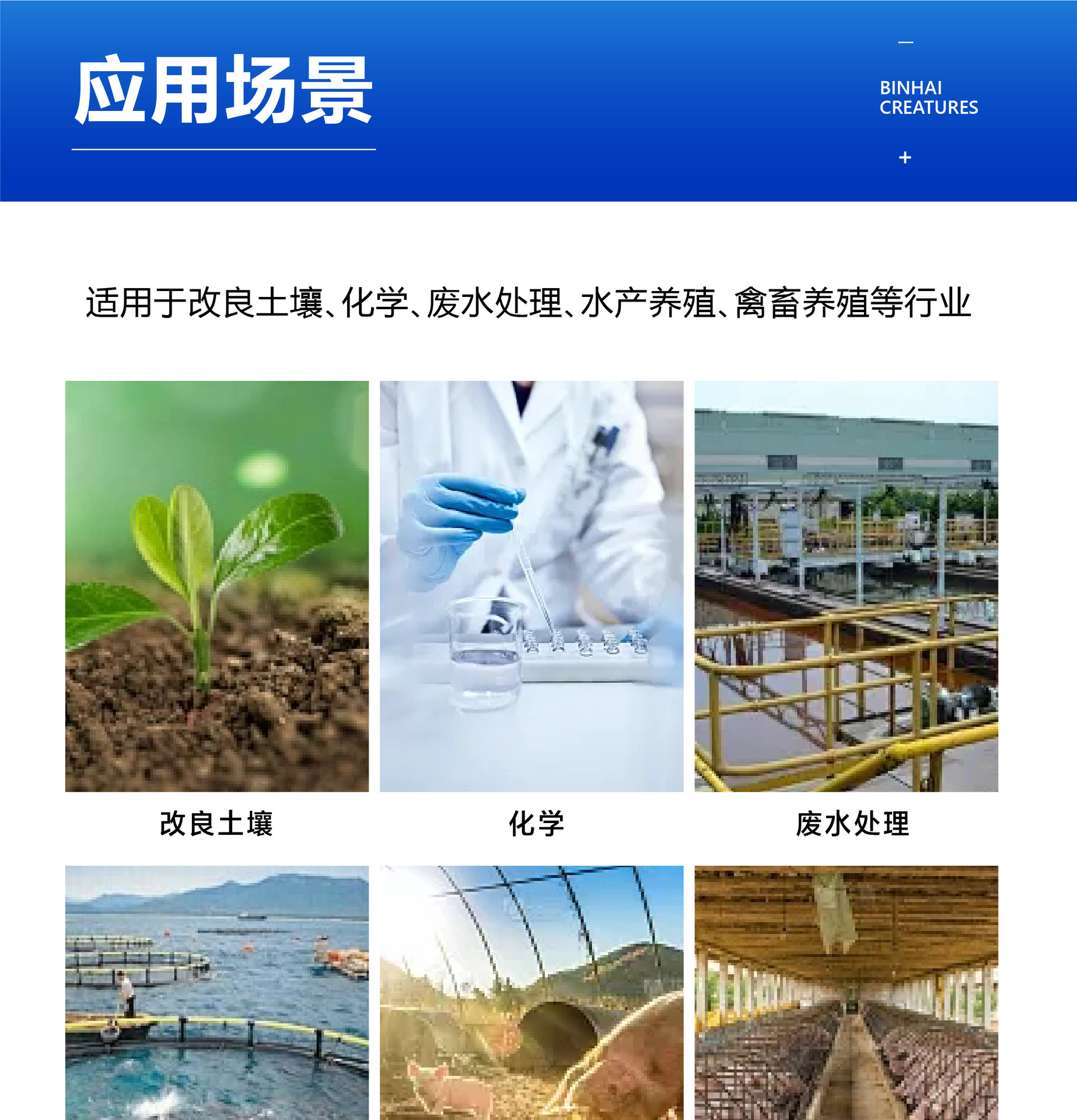 应用场景

—

BINHAI
CREATURES

+

适用于改良土壤、化学、废水处理、水产养殖、禽畜养殖等行业

改良土壤

化学

废水处理